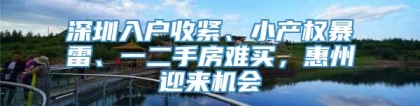 深圳入户收紧、小产权暴雷、一二手房难买，惠州迎来机会